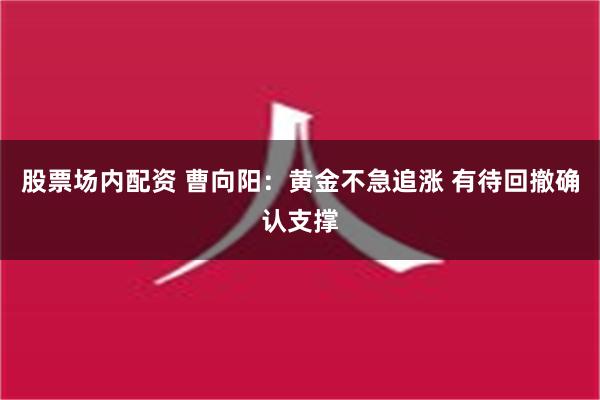 股票场内配资 曹向阳：黄金不急追涨 有待回撤确认支撑